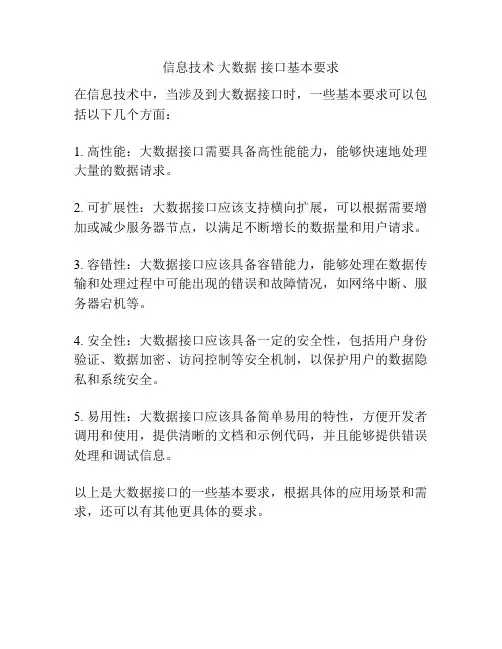 信息技术 大数据 接口基本要求

在信息技术中，当涉及到大数据接口时，一些基本要求可以包括以下几个方面：

1. 高性能：大数据接口需要具备高性能能力，能够快速地处理大量的数据请求。

2. 可扩展性：大数据接口应该支持横向扩展，可以根据需要增加或减少服务器节点，以满足不断增长的数据量和用户请求。

3. 容错性：大数据接口应该具备容错能力，能够处理在数据传输和处理过程中可能出现的错误和故障情况，如网络中断、服务器宕机等。

4. 安全性：大数据接口应该具备一定的安全性，包括用户身份验证、数据加密、访问控制等安全机制，以保护用户的数据隐私和系统安全。

5. 易用性：大数据接口应该具备简单易用的特性，方便开发者调用和使用，提供清晰的文档和示例代码，并且能够提供错误处理和调试信息。

以上是大数据接口的一些基本要求，根据具体的应用场景和需求，还可以有其他更具体的要求。